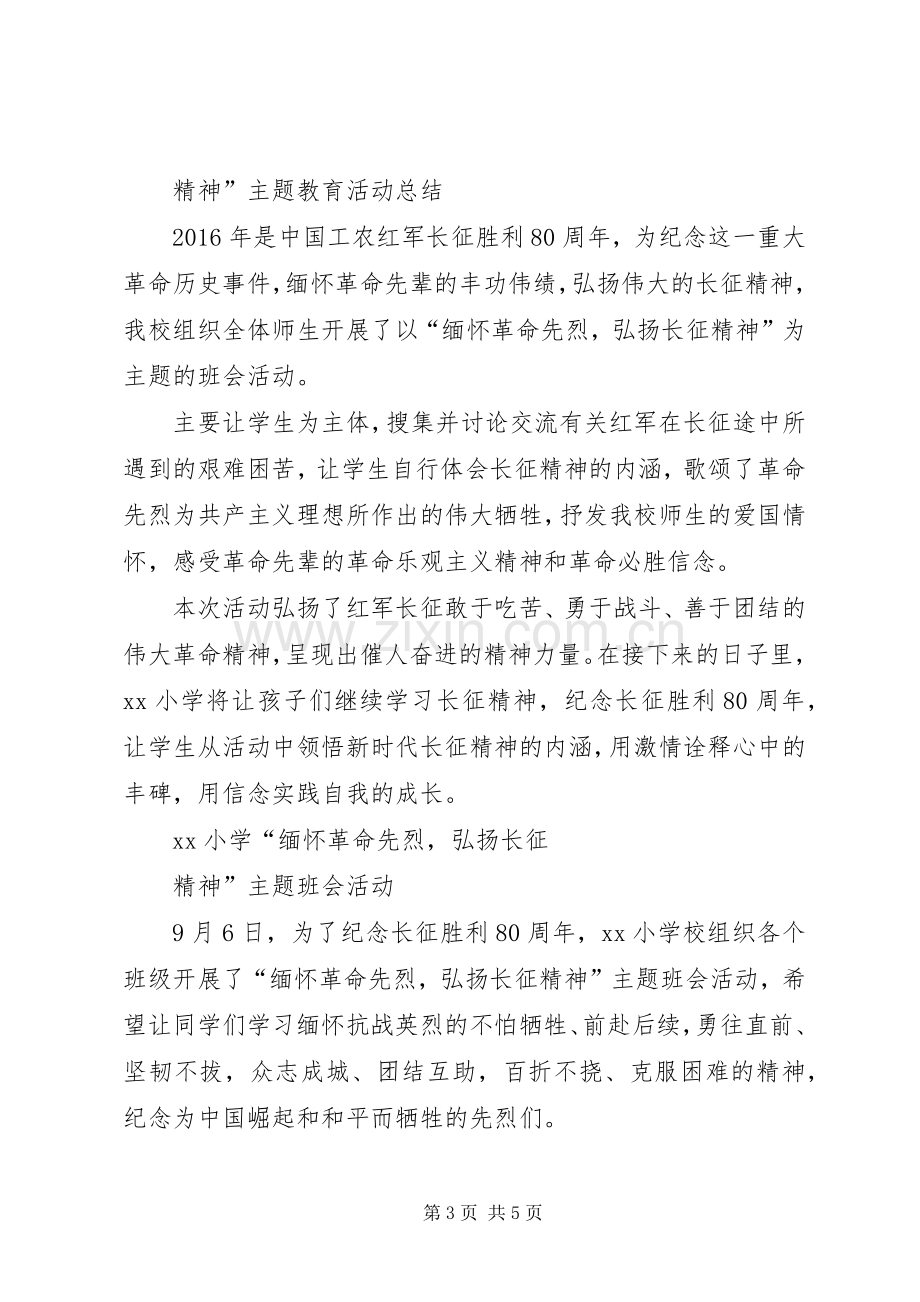 精神”主题教育活动总结

2016年是中国工农红军长征胜利80周年，为纪念这一重大革命历史事件,缅怀革命先辈的丰功伟绩,弘扬伟大的长征精神，我校组织全体师生开展了以“缅怀革命先烈，弘扬长征精神”为主题的班会活动。

主要让学生为主体,搜集并讨论交流有关红军在长征途中所遇到的艰难困苦，让学生自行体会长征精神的内涵，歌颂了革命先烈为共产主义理想所作出的伟大牺牲,抒发我校师生的爱国情怀，感受革命先辈的革命乐观主义精神和革命必胜信念。

本次活动弘扬了红军长征敢于吃苦、勇于战斗、善于团结的伟大革命精神,呈现出催人奋进的精神力量。在接下来的日子里，xx小学将让孩子们继续学习长征精神，纪念长征胜利80周年，让学生从活动中领悟新时代长征精神的内涵,用激情诠释心中的丰碑，用信念实践自我的成长。

xx小学“缅怀革命先烈，弘扬长征

精神”主题班会活动

9月6日，为了纪念长征胜利80周年，xx小学校组织各个班级开展了“缅怀革命先烈，弘扬长征精神”主题班会活动，希望让同学们学习缅怀抗战英烈的不怕牺牲、前赴后续，勇往直前、坚韧不拔，众志成城、团结互助，百折不挠、克服困难的精神，纪念为中国崛起和和平而牺牲的先烈们。

第3页 共5页

www.zixin.com.cn